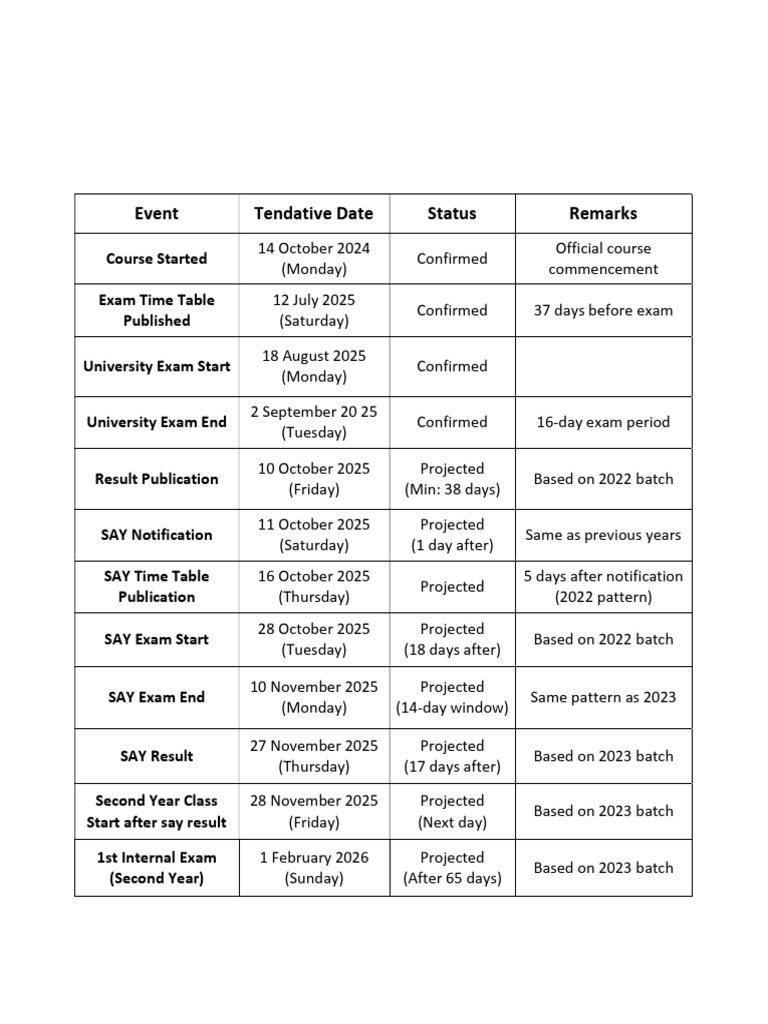 | Event | Tendative Date | Status | Remarks |
|---|---|---|---|
| Course Started | 14 October 2024 (Monday) | Confirmed | Official course commencement |
| Exam Time Table Published | 12 July 2025 (Saturday) | Confirmed | 37 days before exam |
| University Exam Start | 18 August 2025 (Monday) | Confirmed | |
| University Exam End | 2 September 20 25 (Tuesday) | Confirmed | 16-day exam period |
| Result Publication | 10 October 2025 (Friday) | Projected (Min: 38 days) | Based on 2022 batch |
| SAY Notification | 11 October 2025 (Saturday) | Projected (1 day after) | Same as previous years |
| SAY Time Table Publication | 16 October 2025 (Thursday) | Projected | 5 days after notification (2022 pattern) |
| SAY Exam Start | 28 October 2025 (Tuesday) | Projected (18 days after) | Based on 2022 batch |
| SAY Exam End | 10 November 2025 (Monday) | Projected (14-day window) | Same pattern as 2023 |
| SAY Result | 27 November 2025 (Thursday) | Projected (17 days after) | Based on 2023 batch |
| Second Year Class Start after say result | 28 November 2025 (Friday) | Projected (Next day) | Based on 2023 batch |
| 1st Internal Exam (Second Year) | 1 February 2026 (Sunday) | Projected (After 65 days) | Based on 2023 batch |